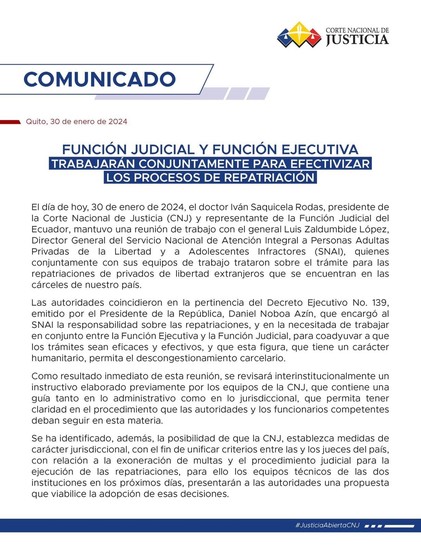 CORTE NACIONAL DE JUSTICIA

COMUNICADO

Quito, 30 de enero de 2024

FUNCIÓN JUDICIAL Y FUNCIÓN EJECUTIVA
TRABAJARÁN CONJUNTAMENTE PARA EFECTIVIZAR LOS PROCESOS DE REPATRIACIÓN

El día de hoy, 30 de enero de 2024, el doctor Iván Saquicela Rodas, presidente de la Corte Nacional de Justicia (CNJ) y representante de la Función Judicial del Ecuador, mantuvo una reunión de trabajo con el general Luis Zaldumbide López, Director General del Servicio Nacional de Atención Integral a Personas Adultas Privadas de la Libertad y a Adolescentes Infractores (SNAI), quienes conjuntamente con sus equipos de trabajo trataron sobre el trámite para las repatriaciones de privados de libertad extranjeros que se encuentran en las cárceles de nuestro país.

Las autoridades coincidieron en la pertinencia del Decreto Ejecutivo No. 139, emitido por el Presidente de la República, Daniel Noboa Azín, que encargó al SNAI la responsabilidad sobre las repatriaciones, y en la necesitada de trabajar en conjunto entre la Función Ejecutiva y la Función Judicial, para coadyuvar a que los trámites sean eficaces y efectivos, y que esta figura, que tiene un carácter humanitario, permita el descongestionamiento carcelario.

Como resultado inmediato de esta reunión, se revisará interinstitucionalmente un instructivo elaborado previamente por los equipos de la CNJ, que contiene una guía tanto en lo administrativo como en lo jurisdiccional, que permita tener claridad en el procedimiento que las autoridades y los funcionarios competentes deban seguir en esta materia.

Se ha identificado, además, la posibilidad de que la CNJ, establezca medidas de carácter jurisdiccional, con el fin de unificar criterios entre las y los jueces del país, con relación a la exoneración de multas y el procedimiento judicial para la ejecución de las repatriaciones, para ello los equipos técnicos de las dos instituciones en los próximos días, presentarán a las autoridades una propuesta que viabilice la adopción de esas decisiones.

#JusticiaAbiertaCNJ